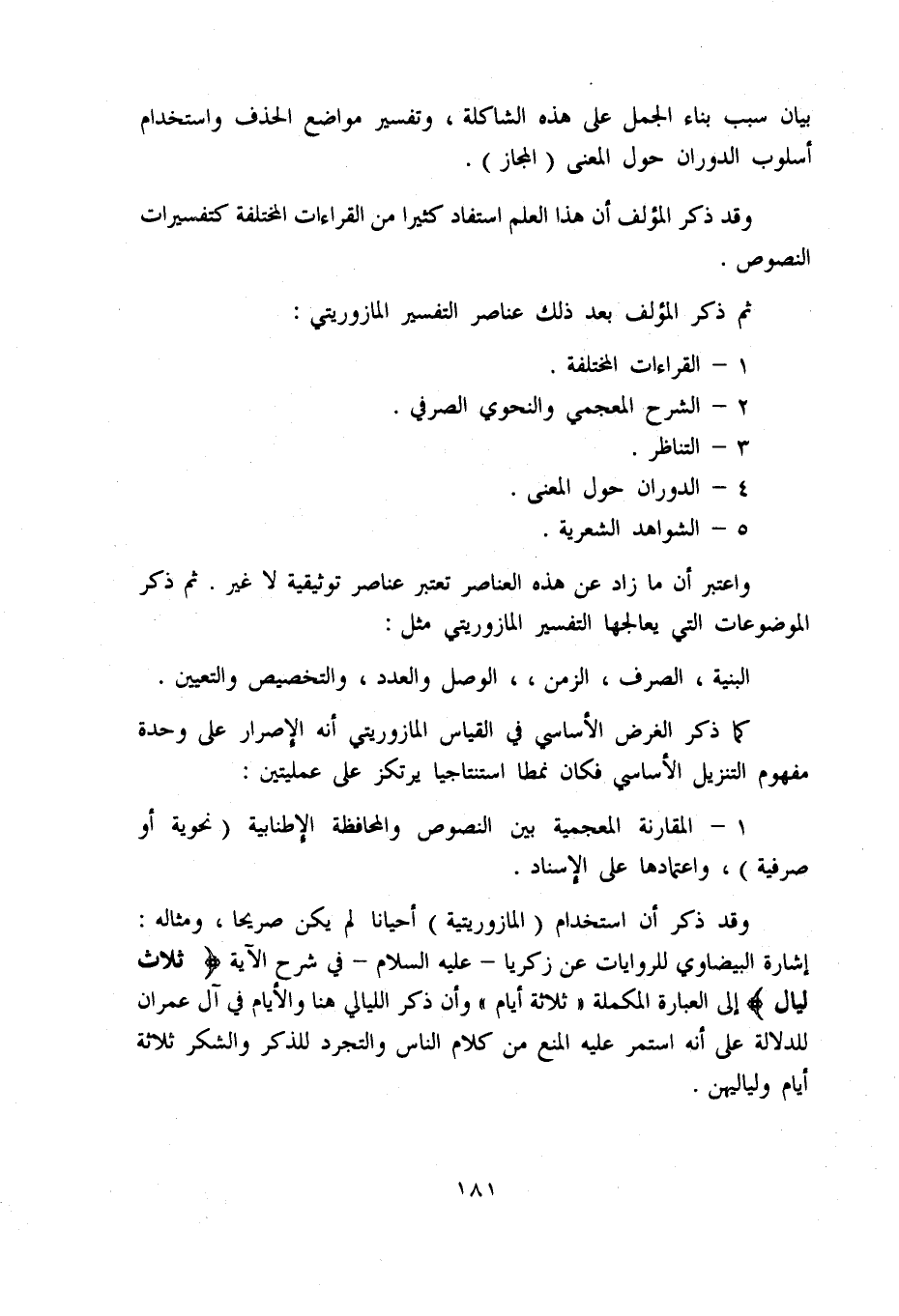 بيان سبب بناء الجمل على هذه الشاكلة ، وتفسير مواضع الحذف واستخدام أسلوب الدوران حول المعنى ( المجاز ) .

وقد ذكر المؤلف أن هذا العلم استفاد كثيرا من القراءات المختلفة كتفسيرات النصوص .

ثم ذكر المؤلف بعد ذلك عناصر التفسير المازوريتي :

١ – القراءات المختلفة .
٢ – الشرح المعجمي والنحوي الصرفي .
٣ – التناظر .
٤ – الدوران حول المعنى .
٥ – الشواهد الشعرية .

واعتبر أن ما زاد عن هذه العناصر تعتبر عناصر توثيقية لا غير . ثم ذكر الموضوعات التي يعالجها التفسير المازوريتي مثل :

البنية ، الصرف ، الزمن ، ، الوصل والعدد ، والتخصيص والتعيين .

كما ذكر الغرض الأساسي في القياس المازوريتي أنه الإصرار على وحدة مفهوم التنزيل الأساسي فكان نمطا استنتاجيا يرتكز على عمليتين :

١ – المقارنة المعجمية بين النصوص والمحافظة الإطنابية ( نحوية أو صرفية ) ، واعتمادها على الإسناد .

وقد ذكر أن استخدام ( المازوريتية ) أحيانا لم يكن صريحا ، ومثاله : إشارة البيضاوي للروايات عن زكريا – عليه السلام – في شرح الآية ﴿ ثلاث ليال ﴾ إلى العبارة المكملة « ثلاثة أيام » وأن ذكر الليالي هنا والأيام في آل عمران للدلالة على أنه استمر عليه المنع من كلام الناس والتجرد للذكر والشكر ثلاثة أيام ولياليهن .

١٨١